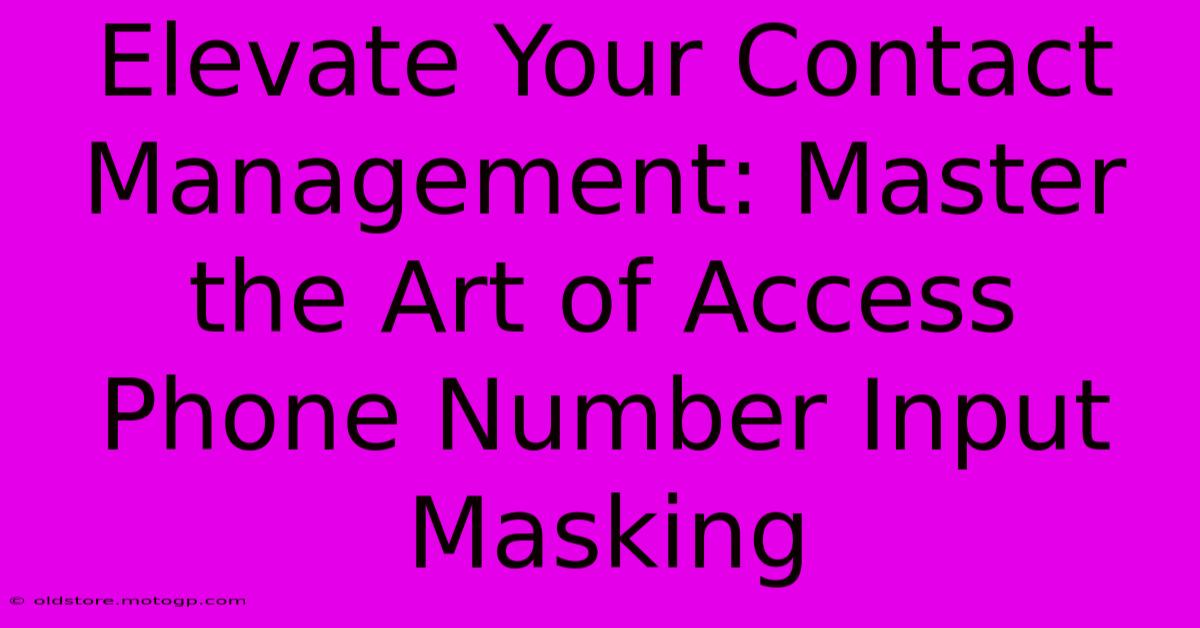 Elevate Your Contact Management: Master the Art of Access Phone Number Input Masking

© oldstore.motogp.com